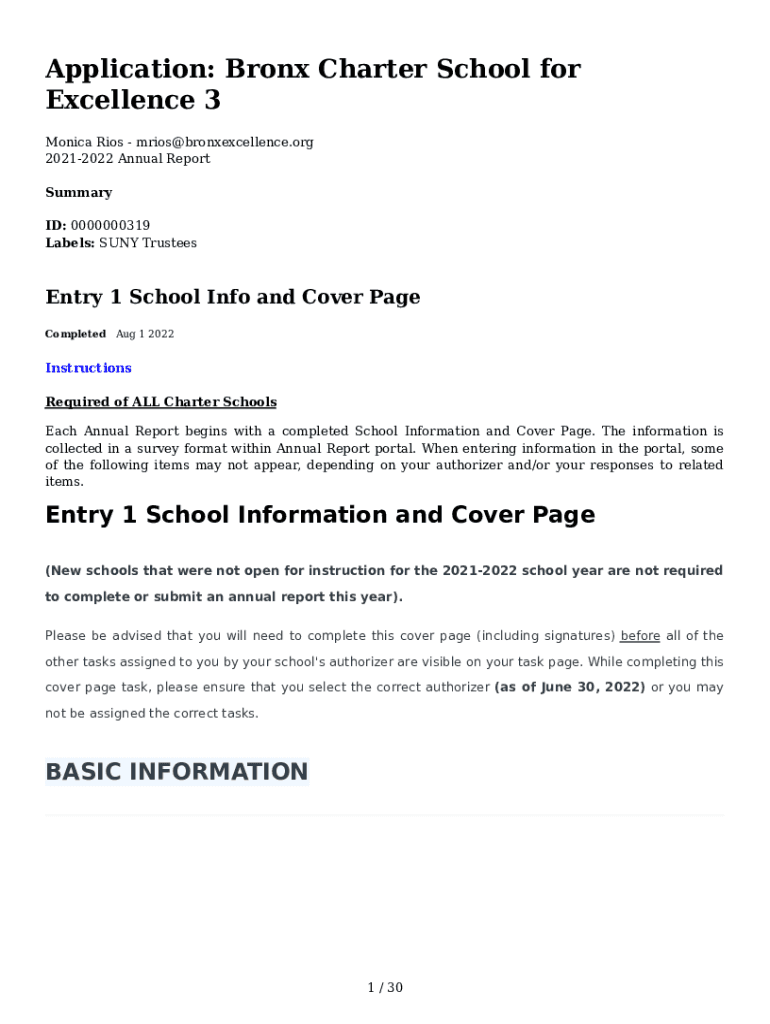 Application: Bronx Charter School for Excellence 3

Monica Rios - mrios@bronxexcellence.org
2021-2022 Annual Report

Summary

ID: 0000000319
Labels: SUNY Trustees

Entry 1 School Info and Cover Page

Completed Aug 1 2022

Instructions

Required of ALL Charter Schools

Each Annual Report begins with a completed School Information and Cover Page. The information is collected in a survey format within Annual Report portal. When entering information in the portal, some of the following items may not appear, depending on your authorizer and/or your responses to related items.

Entry 1 School Information and Cover Page

(New schools that were not open for instruction for the 2021-2022 school year are not required to complete or submit an annual report this year).

Please be advised that you will need to complete this cover page (including signatures) before all of the other tasks assigned to you by your school's authorizer are visible on your task page. While completing this cover page task, please ensure that you select the correct authorizer (as of June 30, 2022) or you may not be assigned the correct tasks.

BASIC INFORMATION

1 / 30